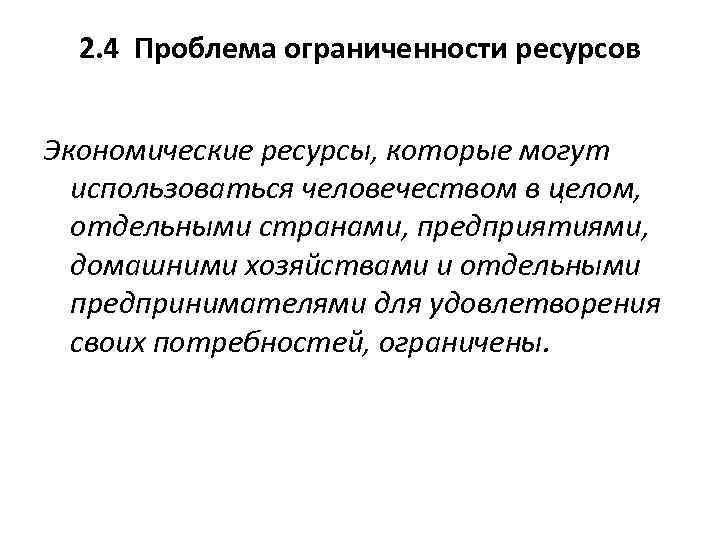 2.4 Проблема ограниченности ресурсов

Экономические ресурсы, которые могут использоваться человечеством в целом, отдельными странами, предприятиями, домашними хозяйствами и отдельными предпринимателями для удовлетворения своих потребностей, ограничены.